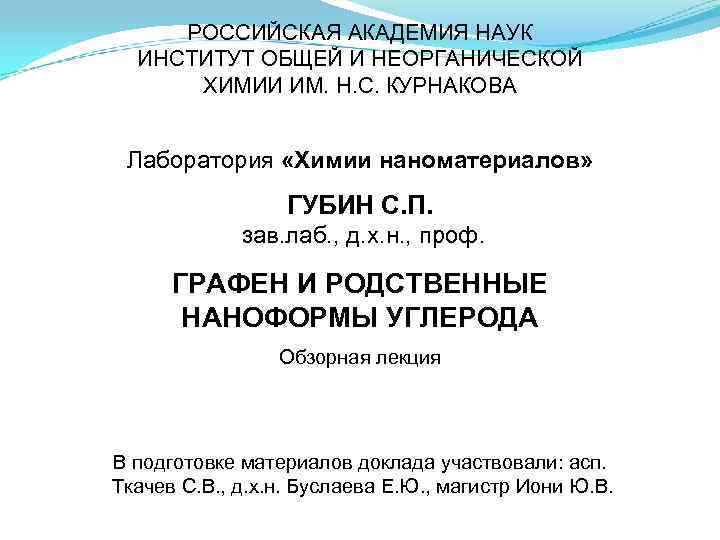 РОССИЙСКАЯ АКАДЕМИЯ НАУК
ИНСТИТУТ ОБЩЕЙ И НЕОРГАНИЧЕСКОЙ
ХИМИИ ИМ. Н.С. КУРНАКОВА

Лаборатория «Химии наноматериалов»

ГУБИН С.П.
зав.лаб., д.х.н., проф.

ГРАФЕН И РОДСТВЕННЫЕ
НАНОФОРМЫ УГЛЕРОДА

Обзорная лекция

В подготовке материалов доклада участвовали: асп. Ткачев С.В., д.х.н. Буслаева Е.Ю., магистр Иони Ю.В.